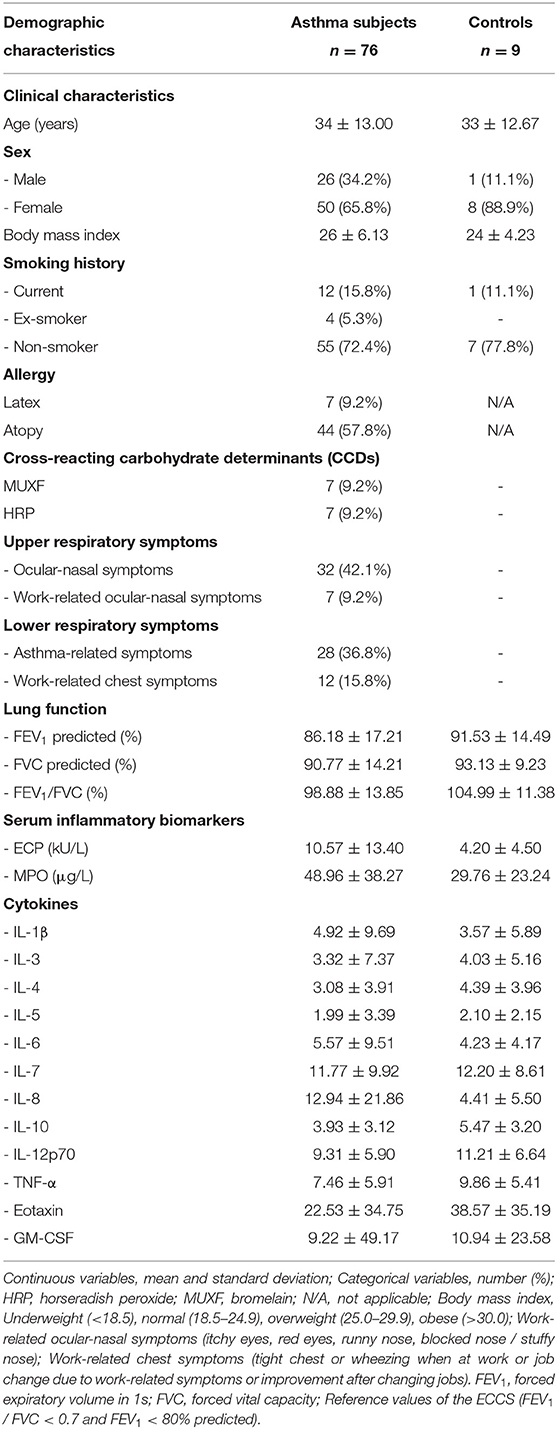 | Demographic characteristics | Asthma subjects $n = 76$ | Controls $n = 9$ |
|---|---|---|
| **Clinical characteristics** | | |
| Age (years) | 34 ± 13.00 | 33 ± 12.67 |
| **Sex** | | |
| - Male | 26 (34.2%) | 1 (11.1%) |
| - Female | 50 (65.8%) | 8 (88.9%) |
| Body mass index | 26 ± 6.13 | 24 ± 4.23 |
| **Smoking history** | | |
| - Current | 12 (15.8%) | 1 (11.1%) |
| - Ex-smoker | 4 (5.3%) | - |
| - Non-smoker | 55 (72.4%) | 7 (77.8%) |
| **Allergy** | | |
| Latex | 7 (9.2%) | N/A |
| Atopy | 44 (57.8%) | N/A |
| **Cross-reacting carbohydrate determinants (CCDs)** | | |
| MUXF | 7 (9.2%) | - |
| HRP | 7 (9.2%) | - |
| **Upper respiratory symptoms** | | |
| - Ocular-nasal symptoms | 32 (42.1%) | - |
| - Work-related ocular-nasal symptoms | 7 (9.2%) | - |
| **Lower respiratory symptoms** | | |
| - Asthma-related symptoms | 28 (36.8%) | - |
| - Work-related chest symptoms | 12 (15.8%) | - |
| **Lung function** | | |
| - $FEV_1$ predicted (%) | 86.18 ± 17.21 | 91.53 ± 14.49 |
| - FVC predicted (%) | 90.77 ± 14.21 | 93.13 ± 9.23 |
| - $FEV_1$/FVC (%) | 98.88 ± 13.85 | 104.99 ± 11.38 |
| **Serum inflammatory biomarkers** | | |
| - ECP (kU/L) | 10.57 ± 13.40 | 4.20 ± 4.50 |
| - MPO (μg/L) | 48.96 ± 38.27 | 29.76 ± 23.24 |
| **Cytokines** | | |
| - IL-1β | 4.92 ± 9.69 | 3.57 ± 5.89 |
| - IL-3 | 3.32 ± 7.37 | 4.03 ± 5.16 |
| - IL-4 | 3.08 ± 3.91 | 4.39 ± 3.96 |
| - IL-5 | 1.99 ± 3.39 | 2.10 ± 2.15 |
| - IL-6 | 5.57 ± 9.51 | 4.23 ± 4.17 |
| - IL-7 | 11.77 ± 9.92 | 12.20 ± 8.61 |
| - IL-8 | 12.94 ± 21.86 | 4.41 ± 5.50 |
| - IL-10 | 3.93 ± 3.12 | 5.47 ± 3.20 |
| - IL-12p70 | 9.31 ± 5.90 | 11.21 ± 6.64 |
| - TNF-α | 7.46 ± 5.91 | 9.86 ± 5.41 |
| - Eotaxin | 22.53 ± 34.75 | 38.57 ± 35.19 |
| - GM-CSF | 9.22 ± 49.17 | 10.94 ± 23.58 |

Continuous variables, mean and standard deviation; Categorical variables, number (%); HRP, horseradish peroxide; MUXF, bromelain; N/A, not applicable; Body mass index, Underweight (<18.5), normal (18.5–24.9), overweight (25.0–29.9), obese (>30.0); Work-related ocular-nasal symptoms (itchy eyes, red eyes, runny nose, blocked nose / stuffy nose); Work-related chest symptoms (tight chest or wheezing when at work or job change due to work-related symptoms or improvement after changing jobs). $FEV_1$, forced expiratory volume in 1s; FVC, forced vital capacity; Reference values of the ECCS ($FEV_1$ / FVC < 0.7 and $FEV_1$ < 80% predicted).